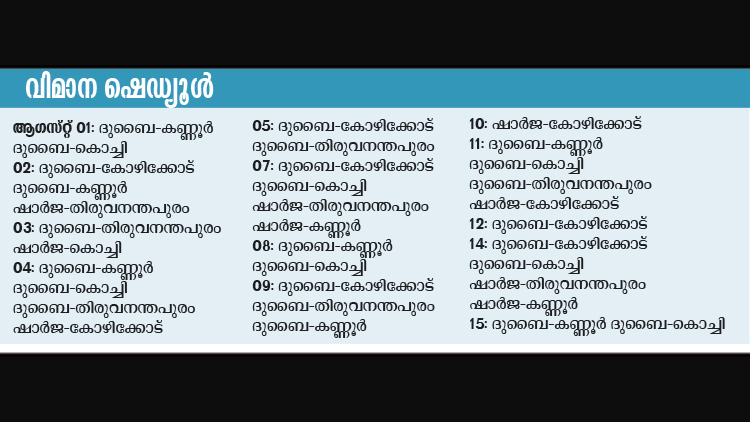 വിമാന ഷെഡ്യൂൾ

ആഗസ്റ്റ് 01: ദുബൈ-കണ്ണൂർ ദുബൈ-കൊച്ചി
02: ദുബൈ-കോഴിക്കോട് ദുബൈ-കണ്ണൂർ ഷാർജ-തിരുവനന്തപുരം
03: ദുബൈ-തിരുവനന്തപുരം ഷാർജ-കൊച്ചി
04: ദുബൈ-കണ്ണൂർ ദുബൈ-കൊച്ചി ദുബൈ-തിരുവനന്തപുരം ഷാർജ-കോഴിക്കോട്

05: ദുബൈ-കോഴിക്കോട് ദുബൈ-തിരുവനന്തപുരം
07: ദുബൈ-കോഴിക്കോട് ദുബൈ-കൊച്ചി ഷാർജ-തിരുവനന്തപുരം ഷാർജ-കണ്ണൂർ
08: ദുബൈ-കണ്ണൂർ ദുബൈ-കൊച്ചി
09: ദുബൈ-കോഴിക്കോട് ദുബൈ-തിരുവനന്തപുരം ദുബൈ-കണ്ണൂർ

10: ഷാർജ-കോഴിക്കോട്
11: ദുബൈ-കണ്ണൂർ ദുബൈ-കൊച്ചി ദുബൈ-തിരുവനന്തപുരം ഷാർജ-കോഴിക്കോട്
12: ദുബൈ-കോഴിക്കോട്
14: ദുബൈ-കോഴിക്കോട് ദുബൈ-കൊച്ചി ഷാർജ-തിരുവനന്തപുരം ഷാർജ-കണ്ണൂർ
15: ദുബൈ-കണ്ണൂർ ദുബൈ-കൊച്ചി